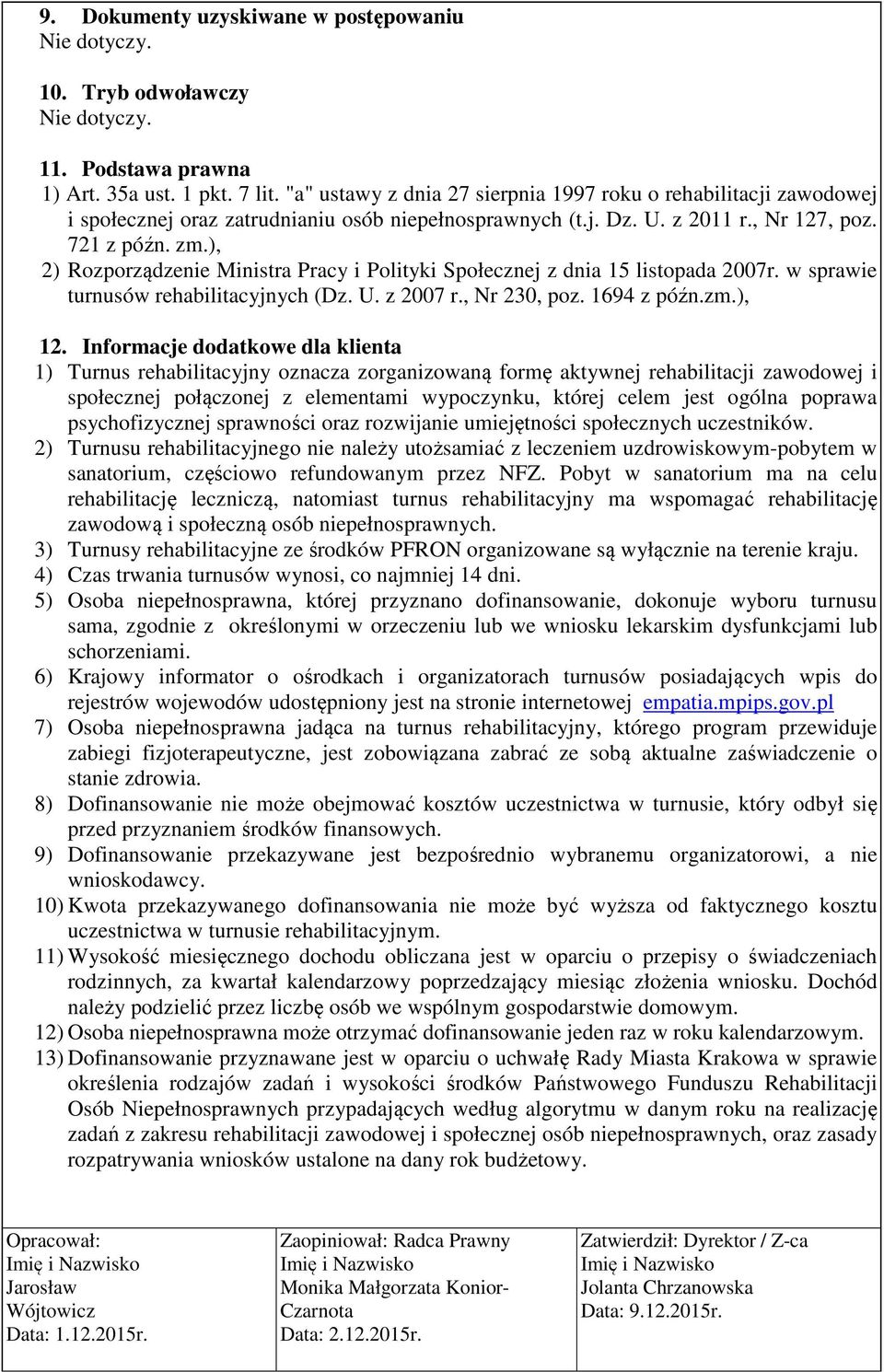 9. Dokumenty uzyskiwane w postępowaniu
Nie dotyczy.

10. Tryb odwoławczy
Nie dotyczy.

11. Podstawa prawna
1) Art. 35a ust. 1 pkt. 7 lit. "a" ustawy z dnia 27 sierpnia 1997 roku o rehabilitacji zawodowej i społecznej oraz zatrudnianiu osób niepełnosprawnych (t.j. Dz. U. z 2011 r., Nr 127, poz. 721 z późn. zm.),
2) Rozporządzenie Ministra Pracy i Polityki Społecznej z dnia 15 listopada 2007r. w sprawie turnusów rehabilitacyjnych (Dz. U. z 2007 r., Nr 230, poz. 1694 z późn.zm.),

12. Informacje dodatkowe dla klienta
1) Turnus rehabilitacyjny oznacza zorganizowaną formę aktywnej rehabilitacji zawodowej i społecznej połączonej z elementami wypoczynku, której celem jest ogólna poprawa psychofizycznej sprawności oraz rozwijanie umiejętności społecznych uczestników.
2) Turnusu rehabilitacyjnego nie należy utożsamiać z leczeniem uzdrowiskowym-pobytem w sanatorium, częściowo refundowanym przez NFZ. Pobyt w sanatorium ma na celu rehabilitację leczniczą, natomiast turnus rehabilitacyjny ma wspomagać rehabilitację zawodową i społeczną osób niepełnosprawnych.
3) Turnusy rehabilitacyjne ze środków PFRON organizowane są wyłącznie na terenie kraju.
4) Czas trwania turnusów wynosi, co najmniej 14 dni.
5) Osoba niepełnosprawna, której przyznano dofinansowanie, dokonuje wyboru turnusu sama, zgodnie z określonymi w orzeczeniu lub we wniosku lekarskim dysfunkcjami lub schorzeniami.
6) Krajowy informator o ośrodkach i organizatorach turnusów posiadających wpis do rejestrów wojewodów udostępniony jest na stronie internetowej empatia.mpips.gov.pl
7) Osoba niepełnosprawna jadąca na turnus rehabilitacyjny, którego program przewiduje zabiegi fizjoterapeutyczne, jest zobowiązana zabrać ze sobą aktualne zaświadczenie o stanie zdrowia.
8) Dofinansowanie nie może obejmować kosztów uczestnictwa w turnusie, który odbył się przed przyznaniem środków finansowych.
9) Dofinansowanie przekazywane jest bezpośrednio wybranemu organizatorowi, a nie wnioskodawcy.
10) Kwota przekazywanego dofinansowania nie może być wyższa od faktycznego kosztu uczestnictwa w turnusie rehabilitacyjnym.
11) Wysokość miesięcznego dochodu obliczana jest w oparciu o przepisy o świadczeniach rodzinnych, za kwartał kalendarzowy poprzedzający miesiąc złożenia wniosku. Dochód należy podzielić przez liczbę osób we wspólnym gospodarstwie domowym.
12) Osoba niepełnosprawna może otrzymać dofinansowanie jeden raz w roku kalendarzowym.
13) Dofinansowanie przyznawane jest w oparciu o uchwałę Rady Miasta Krakowa w sprawie określenia rodzajów zadań i wysokości środków Państwowego Funduszu Rehabilitacji Osób Niepełnosprawnych przypadających według algorytmu w danym roku na realizację zadań z zakresu rehabilitacji zawodowej i społecznej osób niepełnosprawnych, oraz zasady rozpatrywania wniosków ustalone na dany rok budżetowy.

| Opracował: Imię i Nazwisko Jarosław Wójtowicz Data: 1.12.2015r. | Zaopiniował: Radca Prawny Imię i Nazwisko Monika Małgorzata Konior-Czarnota Data: 2.12.2015r. | Zatwierdził: Dyrektor / Z-ca Imię i Nazwisko Jolanta Chrzanowska Data: 9.12.2015r. |
|---|---|---|